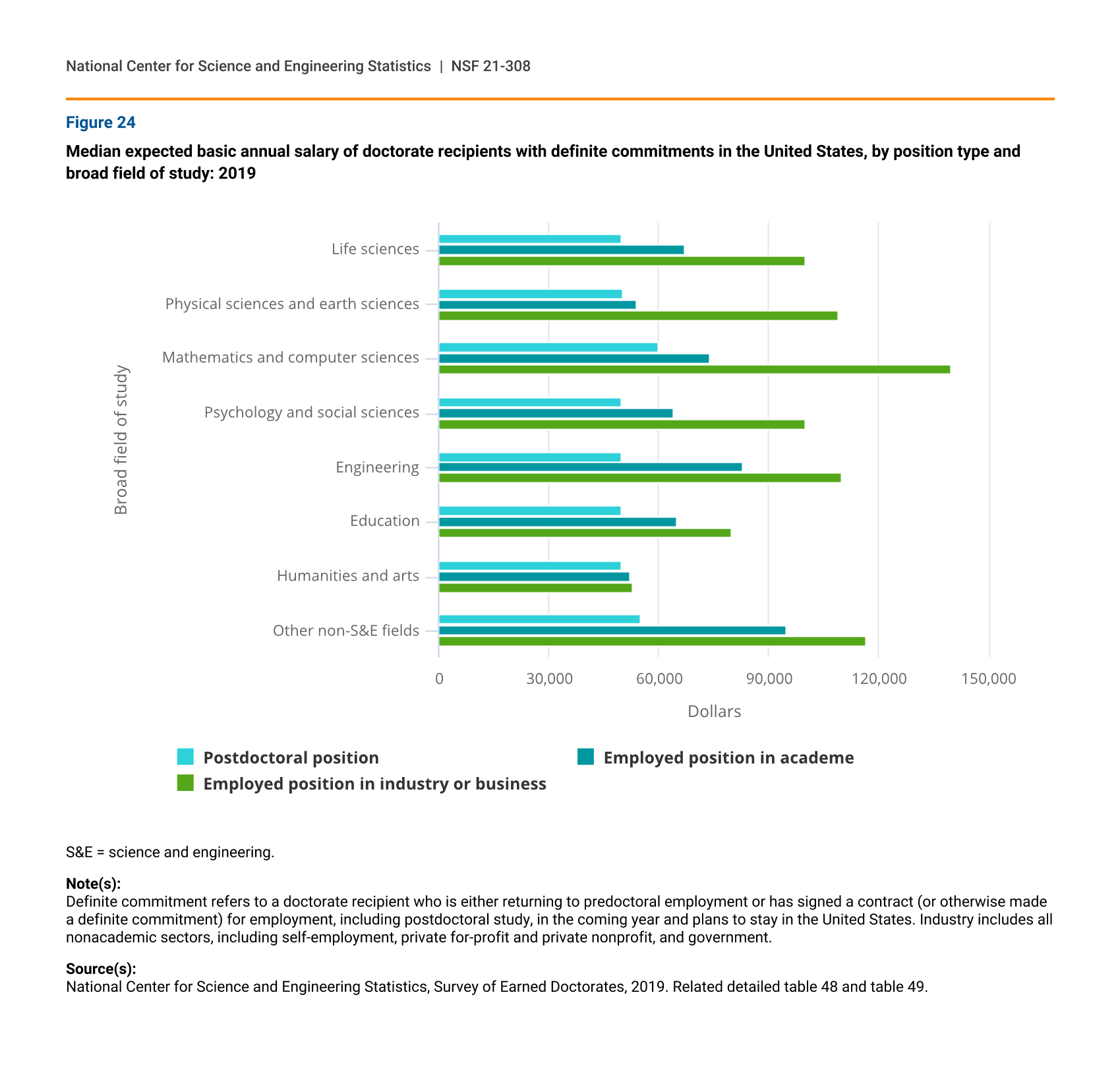 National Center for Science and Engineering Statistics | NSF 21-308

Figure 24

Median expected basic annual salary of doctorate recipients with definite commitments in the United States, by position type and broad field of study: 2019

Broad field of study

Life sciences

Physical sciences and earth sciences

Mathematics and computer sciences

Psychology and social sciences

Engineering

Education

Humanities and arts

Other non-S&E fields

0 30,000 60,000 90,000 120,000 150,000

Dollars

Postdoctoral position
Employed position in academe
Employed position in industry or business

S&E = science and engineering.

Note(s):
Definite commitment refers to a doctorate recipient who is either returning to predoctoral employment or has signed a contract (or otherwise made a definite commitment) for employment, including postdoctoral study, in the coming year and plans to stay in the United States. Industry includes all nonacademic sectors, including self-employment, private for-profit and private nonprofit, and government.

Source(s):
National Center for Science and Engineering Statistics, Survey of Earned Doctorates, 2019. Related detailed table 48 and table 49.